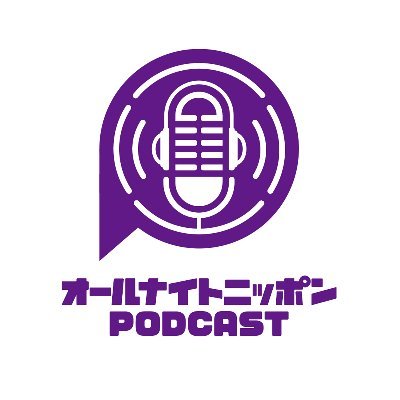 オールナイトニッポン
PODCAST